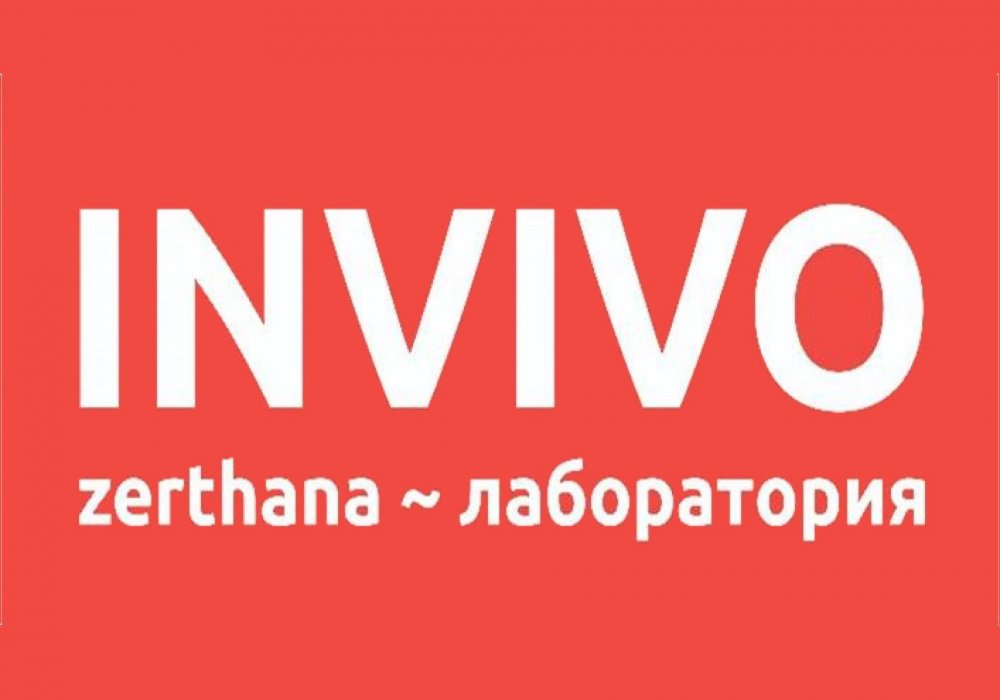 INVIVO

zerthana ~ лаборатория